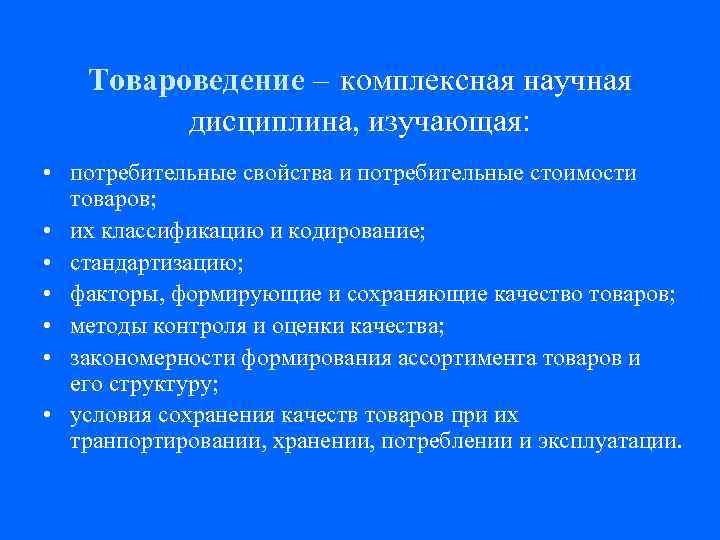 Товароведение – комплексная научная дисциплина, изучающая:

• потребительные свойства и потребительные стоимости товаров;
• их классификацию и кодирование;
• стандартизацию;
• факторы, формирующие и сохраняющие качество товаров;
• методы контроля и оценки качества;
• закономерности формирования ассортимента товаров и его структуру;
• условия сохранения качеств товаров при их транпортировании, хранении, потреблении и эксплуатации.